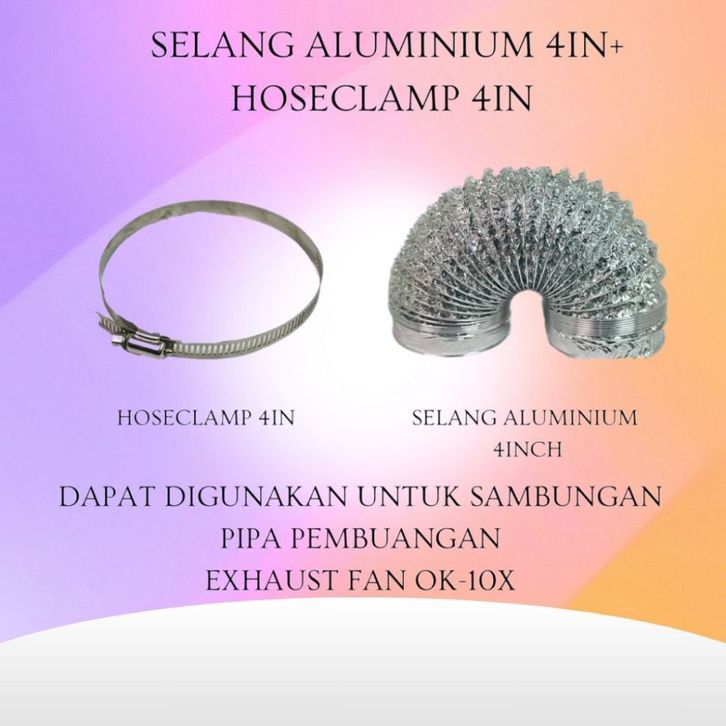 SELANG ALUMINIUM 4IN+
HOSECLAMP 4IN

HOSECLAMP 4IN

SELANG ALUMINIUM
4INCH

DAPAT DIGUNAKAN UNTUK SAMBUNGAN
PIPA PEMBUANGAN
EXHAUST FAN OK-10X